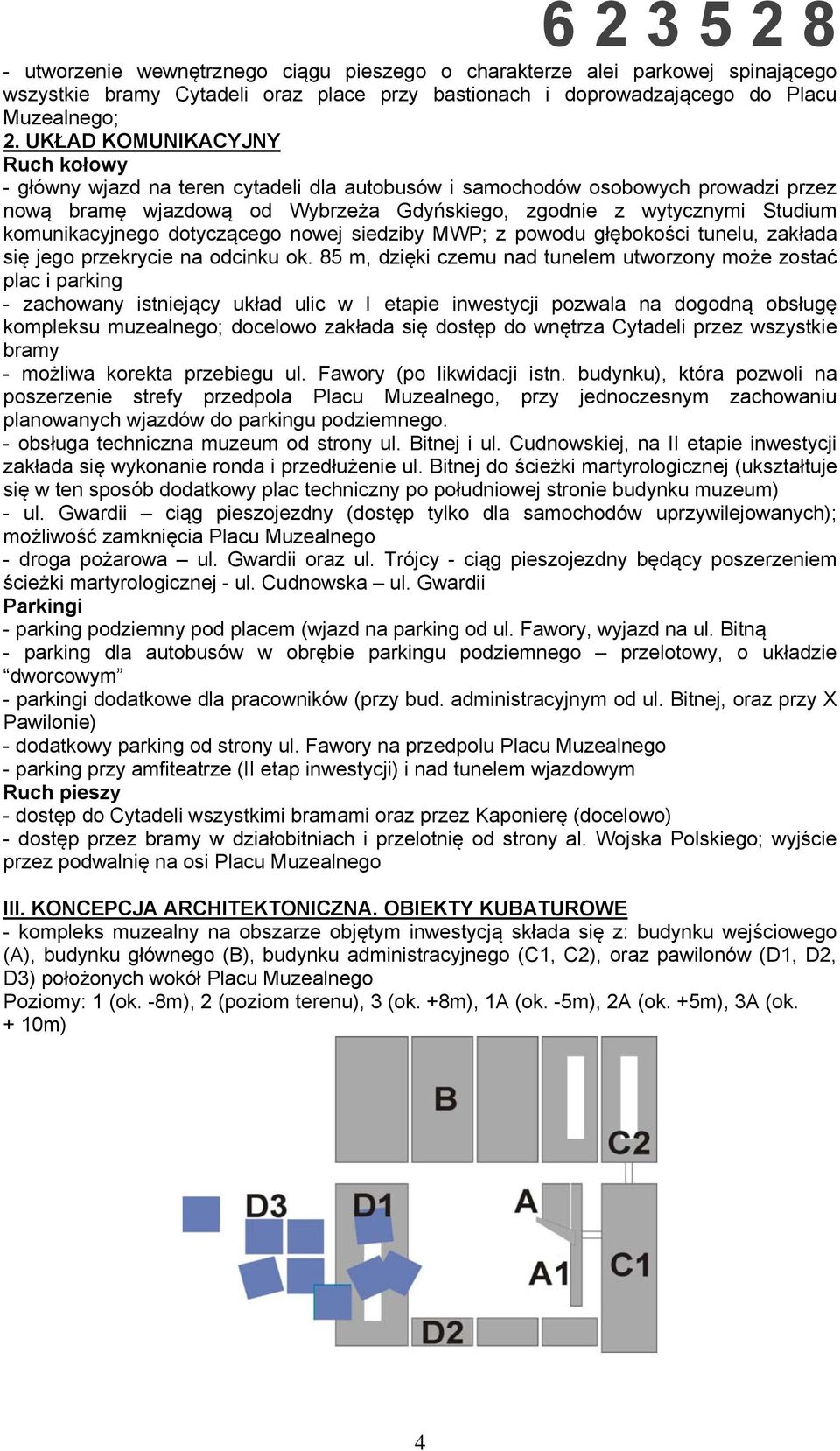 6 2 3 5 2 8

- utworzenie wewnętrznego ciągu pieszego o charakterze alei parkowej spinającego wszystkie bramy Cytadeli oraz place przy bastionach i doprowadzającego do Placu Muzealnego;

2. UKŁAD KOMUNIKACYJNY
Ruch kołowy
- główny wjazd na teren cytadeli dla autobusów i samochodów osobowych prowadzi przez nową bramę wjazdową od Wybrzeża Gdyńskiego, zgodnie z wytycznymi Studium komunikacyjnego dotyczącego nowej siedziby MWP; z powodu głębokości tunelu, zakłada się jego przekrycie na odcinku ok. 85 m, dzięki czemu nad tunelem utworzony może zostać plac i parking
- zachowany istniejący układ ulic w I etapie inwestycji pozwala na dogodną obsługę kompleksu muzealnego; docelowo zakłada się dostęp do wnętrza Cytadeli przez wszystkie bramy
- możliwa korekta przebiegu ul. Fawory (po likwidacji istn. budynku), która pozwoli na poszerzenie strefy przedpola Placu Muzealnego, przy jednoczesnym zachowaniu planowanych wjazdów do parkingu podziemnego.
- obsługa techniczna muzeum od strony ul. Bitnej i ul. Cudnowskiej, na II etapie inwestycji zakłada się wykonanie ronda i przedłużenie ul. Bitnej do ścieżki martyrologicznej (ukształtuje się w ten sposób dodatkowy plac techniczny po południowej stronie budynku muzeum)
- ul. Gwardii – ciąg pieszojezdny (dostęp tylko dla samochodów uprzywilejowanych); możliwość zamknięcia Placu Muzealnego
- droga pożarowa – ul. Gwardii oraz ul. Trójcy - ciąg pieszojezdny będący poszerzeniem ścieżki martyrologicznej - ul. Cudnowska – ul. Gwardii
Parkingi
- parking podziemny pod placem (wjazd na parking od ul. Fawory, wyjazd na ul. Bitną
- parking dla autobusów w obrębie parkingu podziemnego – przelotowy, o układzie “dworcowym”
- parkingi dodatkowe dla pracowników (przy bud. administracyjnym od ul. Bitnej, oraz przy X Pawilonie)
- dodatkowy parking od strony ul. Fawory na przedpolu Placu Muzealnego
- parking przy amfiteatrze (II etap inwestycji) i nad tunelem wjazdowym
Ruch pieszy
- dostęp do Cytadeli wszystkimi bramami oraz przez Kaponierę (docelowo)
- dostęp przez bramy w działobitniach i przelotnię od strony al. Wojska Polskiego; wyjście przez podwalnię na osi Placu Muzealnego

III. KONCEPCJA ARCHITEKTONICZNA. OBIEKTY KUBATUROWE
- kompleks muzealny na obszarze objętym inwestycją składa się z: budynku wejściowego (A), budynku głównego (B), budynku administracyjnego (C1, C2), oraz pawilonów (D1, D2, D3) położonych wokół Placu Muzealnego
Poziomy: 1 (ok. -8m), 2 (poziom terenu), 3 (ok. +8m), 1A (ok. -5m), 2A (ok. +5m), 3A (ok. + 10m)

B
C2
D3
D1
A
A1
C1
D2

4